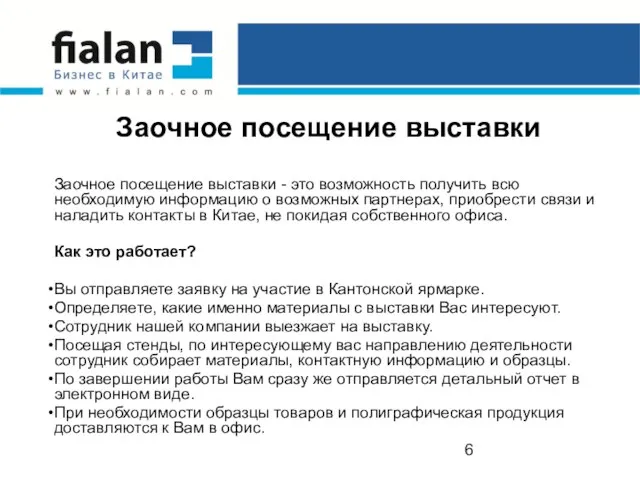 fialan
Бизнес в Китае
www.fialan.com

Заочное посещение выставки

Заочное посещение выставки - это возможность получить всю необходимую информацию о возможных партнерах, приобрести связи и наладить контакты в Китае, не покидая собственного офиса.

Как это работает?

•Вы отправляете заявку на участие в Кантонской ярмарке.
•Определяете, какие именно материалы с выставки Вас интересуют.
•Сотрудник нашей компании выезжает на выставку.
•Посещая стенды, по интересующему вас направлению деятельности сотрудник собирает материалы, контактную информацию и образцы.
•По завершении работы Вам сразу же отправляется детальный отчет в электронном виде.
•При необходимости образцы товаров и полиграфическая продукция доставляются к Вам в офис.

6